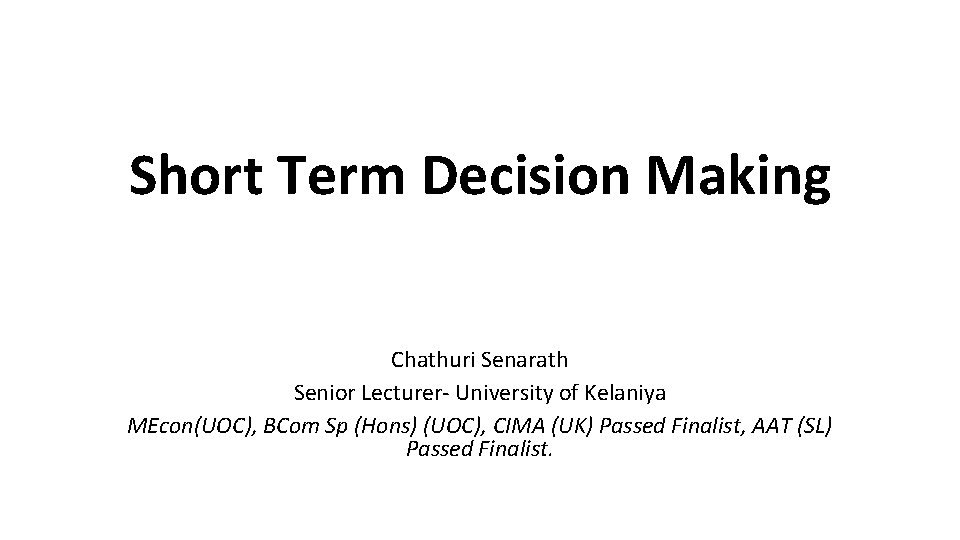 Short Term Decision Making

Chathuri Senarath
Senior Lecturer- University of Kelaniya
MEcon(UOC), BCom Sp (Hons) (UOC), CIMA (UK) Passed Finalist, AAT (SL) Passed Finalist.